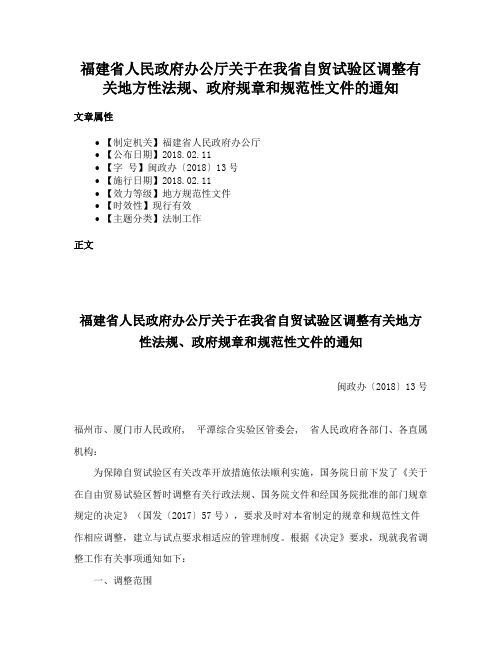 福建省人民政府办公厅关于在我省自贸试验区调整有关地方性法规、政府规章和规范性文件的通知

文章属性

- 【制定机关】福建省人民政府办公厅
- 【公布日期】2018.02.11
- 【字 号】闽政办〔2018〕13号
- 【施行日期】2018.02.11
- 【效力等级】地方规范性文件
- 【时效性】现行有效
- 【主题分类】法制工作

正文

福建省人民政府办公厅关于在我省自贸试验区调整有关地方性法规、政府规章和规范性文件的通知

闽政办〔2018〕13号

福州市、厦门市人民政府， 平潭综合实验区管委会， 省人民政府各部门、各直属机构：

为保障自贸试验区有关改革开放措施依法顺利实施，国务院日前下发了《关于在自由贸易试验区暂时调整有关行政法规、国务院文件和经国务院批准的部门规章规定的决定》（国发〔2017〕57号），要求及时对本省制定的规章和规范性文件作相应调整，建立与试点要求相适应的管理制度。根据《决定》要求，现就我省调整工作有关事项通知如下：

一、调整范围